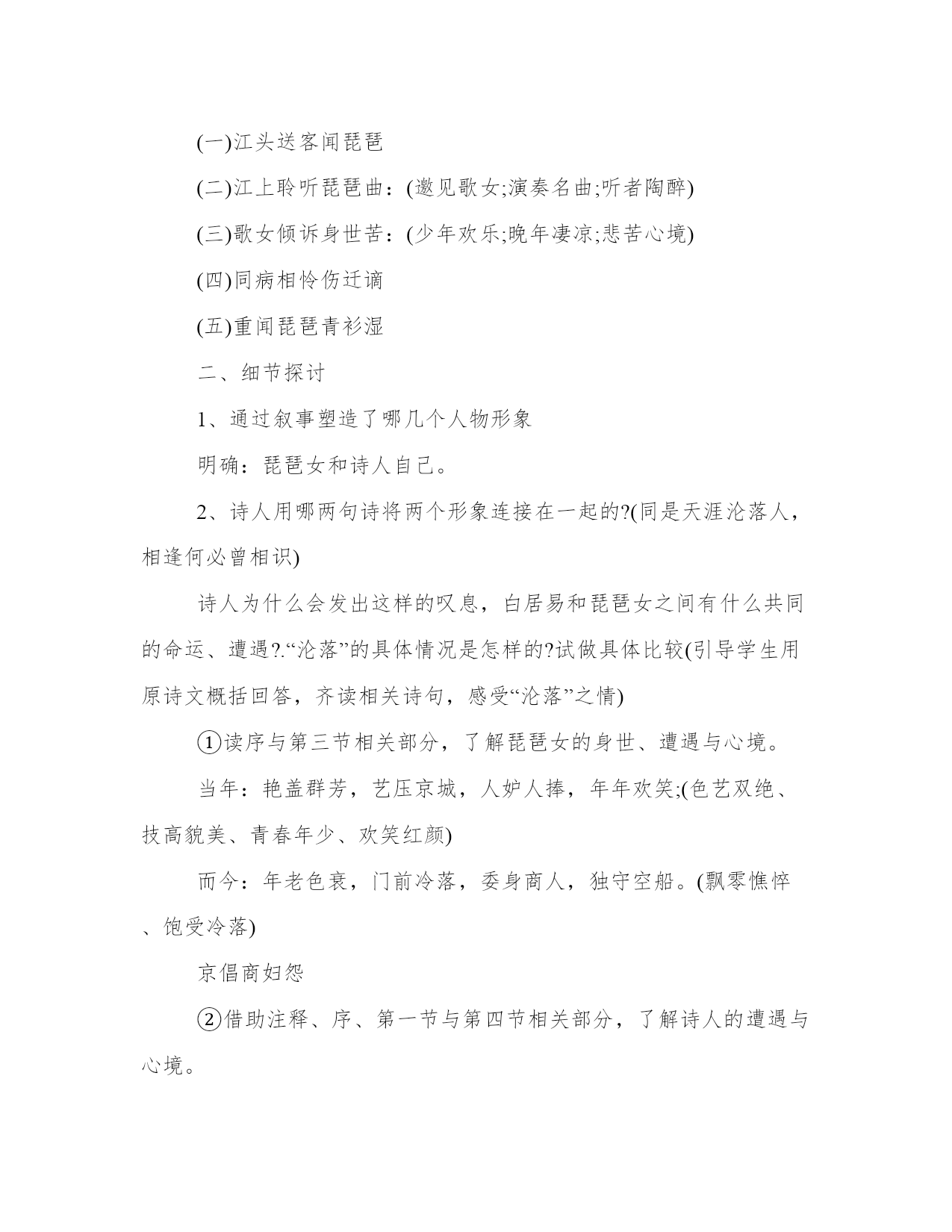 (一)江头送客闻琵琶

(二)江上聆听琵琶曲：(邀见歌女;演奏名曲;听者陶醉)

(三)歌女倾诉身世苦：(少年欢乐;晚年凄凉;悲苦心境)

(四)同病相怜伤迁谪

(五)重闻琵琶青衫湿

二、细节探讨

1、通过叙事塑造了哪几个人物形象

明确：琵琶女和诗人自己。

2、诗人用哪两句诗将两个形象连接在一起的?(同是天涯沦落人，相逢何必曾相识)

诗人为什么会发出这样的叹息，白居易和琵琶女之间有什么共同的命运、遭遇?.“沦落”的具体情况是怎样的?试做具体比较(引导学生用原诗文概括回答，齐读相关诗句，感受“沦落”之情)

①读序与第三节相关部分，了解琵琶女的身世、遭遇与心境。

当年：艳盖群芳，艺压京城，人妒人捧，年年欢笑;(色艺双绝、技高貌美、青春年少、欢笑红颜)

而今：年老色衰，门前冷落，委身商人，独守空船。(飘零憔悴、饱受冷落)

京倡商妇怨

②借助注释、序、第一节与第四节相关部分，了解诗人的遭遇与心境。